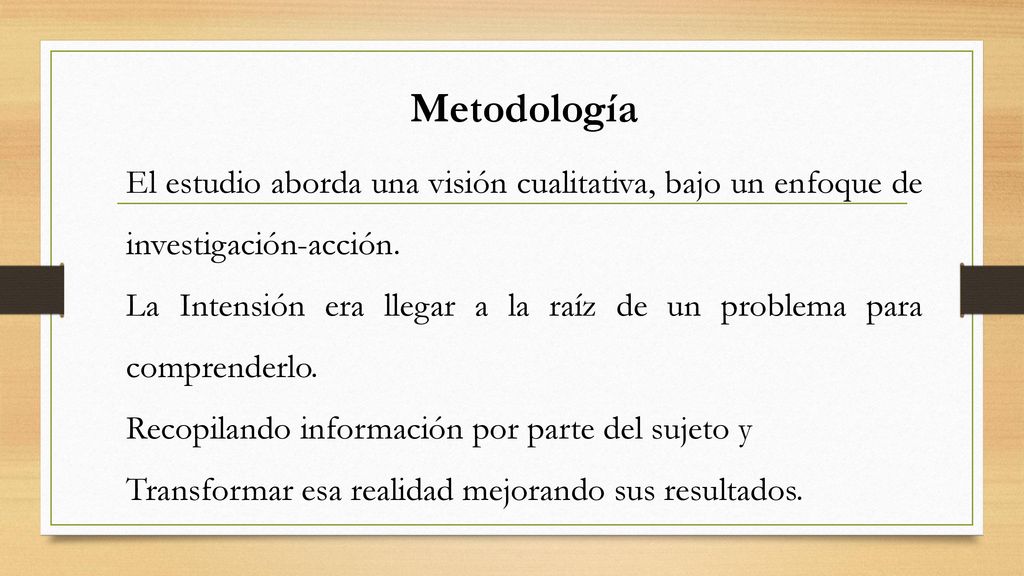 Metodología

El estudio aborda una visión cualitativa, bajo un enfoque de investigación-acción.

La Intensión era llegar a la raíz de un problema para comprenderlo.

Recopilando información por parte del sujeto y

Transformar esa realidad mejorando sus resultados.